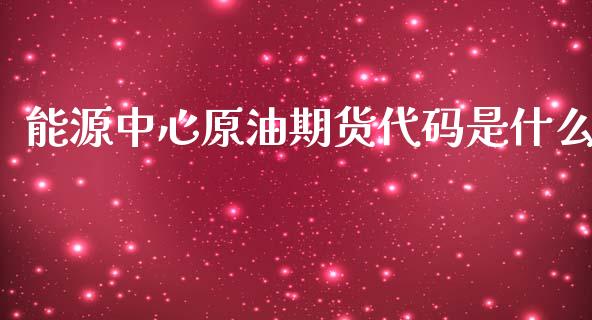 能源中心原油期货代码是什么